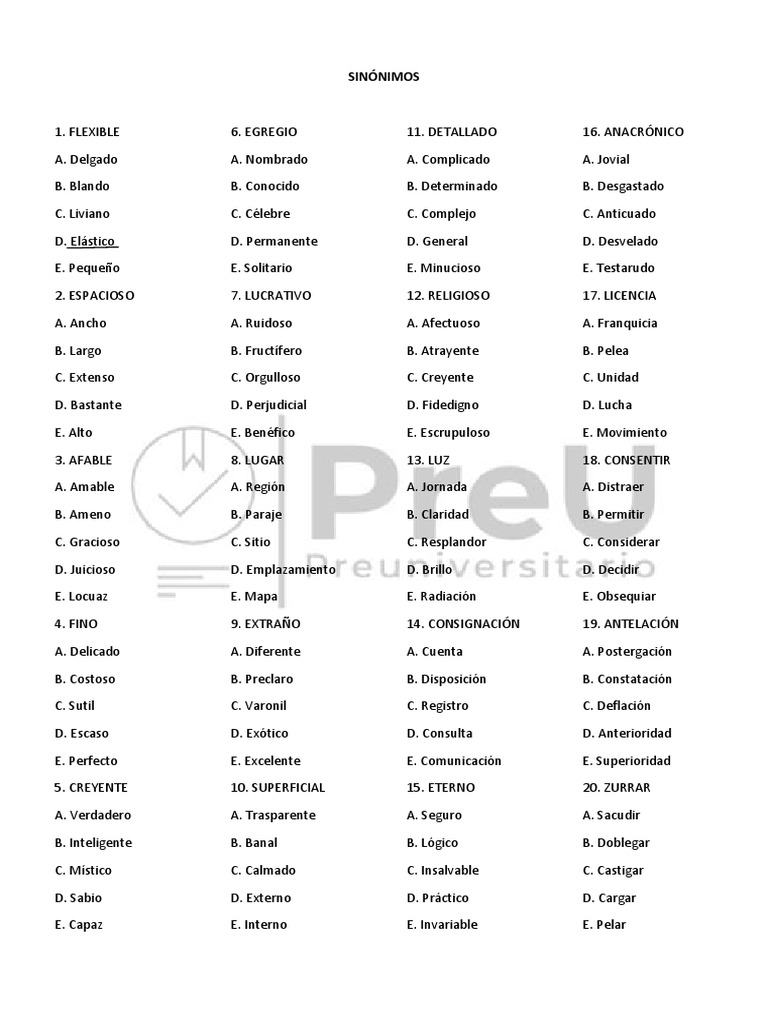 SINÓNIMOS

1. FLEXIBLE
A. Delgado
B. Blando
C. Liviano
D. Elástico
E. Pequeño

2. ESPACIOSO
A. Ancho
B. Largo
C. Extenso
D. Bastante
E. Alto

3. AFABLE
A. Amable
B. Ameno
C. Gracioso
D. Juicioso
E. Locuaz

4. FINO
A. Delicado
B. Costoso
C. Sutil
D. Escaso
E. Perfecto

5. CREYENTE
A. Verdadero
B. Inteligente
C. Místico
D. Sabio
E. Capaz

6. EGREGIO
A. Nombrado
B. Conocido
C. Célebre
D. Permanente
E. Solitario

7. LUCRATIVO
A. Ruidoso
B. Fructífero
C. Orgulloso
D. Perjudicial
E. Benéfico

8. LUGAR
A. Región
B. Paraje
C. Sitio
D. Emplazamiento
E. Mapa

9. EXTRAÑO
A. Diferente
B. Preclaro
C. Varonil
D. Exótico
E. Excelente

10. SUPERFICIAL
A. Trasparente
B. Banal
C. Calmado
D. Externo
E. Interno

11. DETALLADO
A. Complicado
B. Determinado
C. Complejo
D. General
E. Minucioso

12. RELIGIOSO
A. Afectuoso
B. Atrayente
C. Creyente
D. Fidedigno
E. Escrupuloso

13. LUZ
A. Jornada
B. Claridad
C. Resplandor
D. Brillo
E. Radiación

14. CONSIGNACIÓN
A. Cuenta
B. Disposición
C. Registro
D. Consulta
E. Comunicación

15. ETERNO
A. Seguro
B. Lógico
C. Insalvable
D. Práctico
E. Invariable

16. ANACRÓNICO
A. Jovial
B. Desgastado
C. Anticuado
D. Desvelado
E. Testarudo

17. LICENCIA
A. Franquicia
B. Pelea
C. Unidad
D. Lucha
E. Movimiento

18. CONSENTIR
A. Distraer
B. Permitir
C. Considerar
D. Decidir
E. Obsequiar

19. ANTELACIÓN
A. Postergación
B. Constatación
C. Deflación
D. Anterioridad
E. Superioridad

20. ZURRAR
A. Sacudir
B. Doblegar
C. Castigar
D. Cargar
E. Pelar

PreU
Preuniversitario